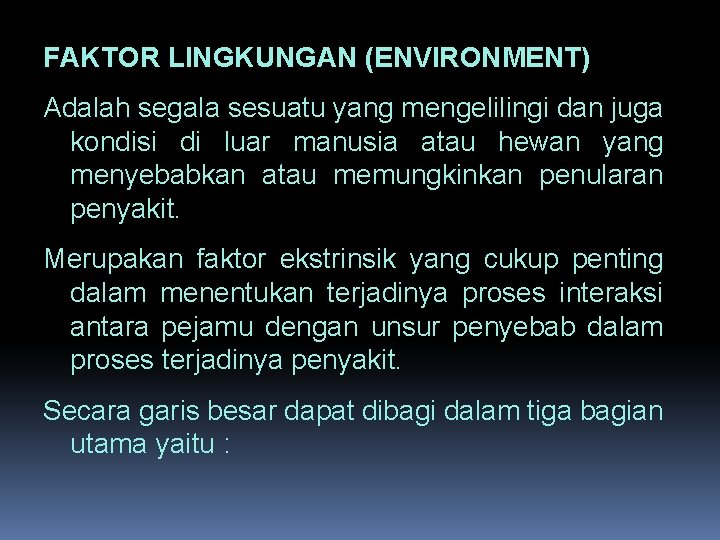 FAKTOR LINGKUNGAN (ENVIRONMENT)

Adalah segala sesuatu yang mengelilingi dan juga kondisi di luar manusia atau hewan yang menyebabkan atau memungkinkan penularan penyakit.

Merupakan faktor ekstrinsik yang cukup penting dalam menentukan terjadinya proses interaksi antara pejamu dengan unsur penyebab dalam proses terjadinya penyakit.

Secara garis besar dapat dibagi dalam tiga bagian utama yaitu :